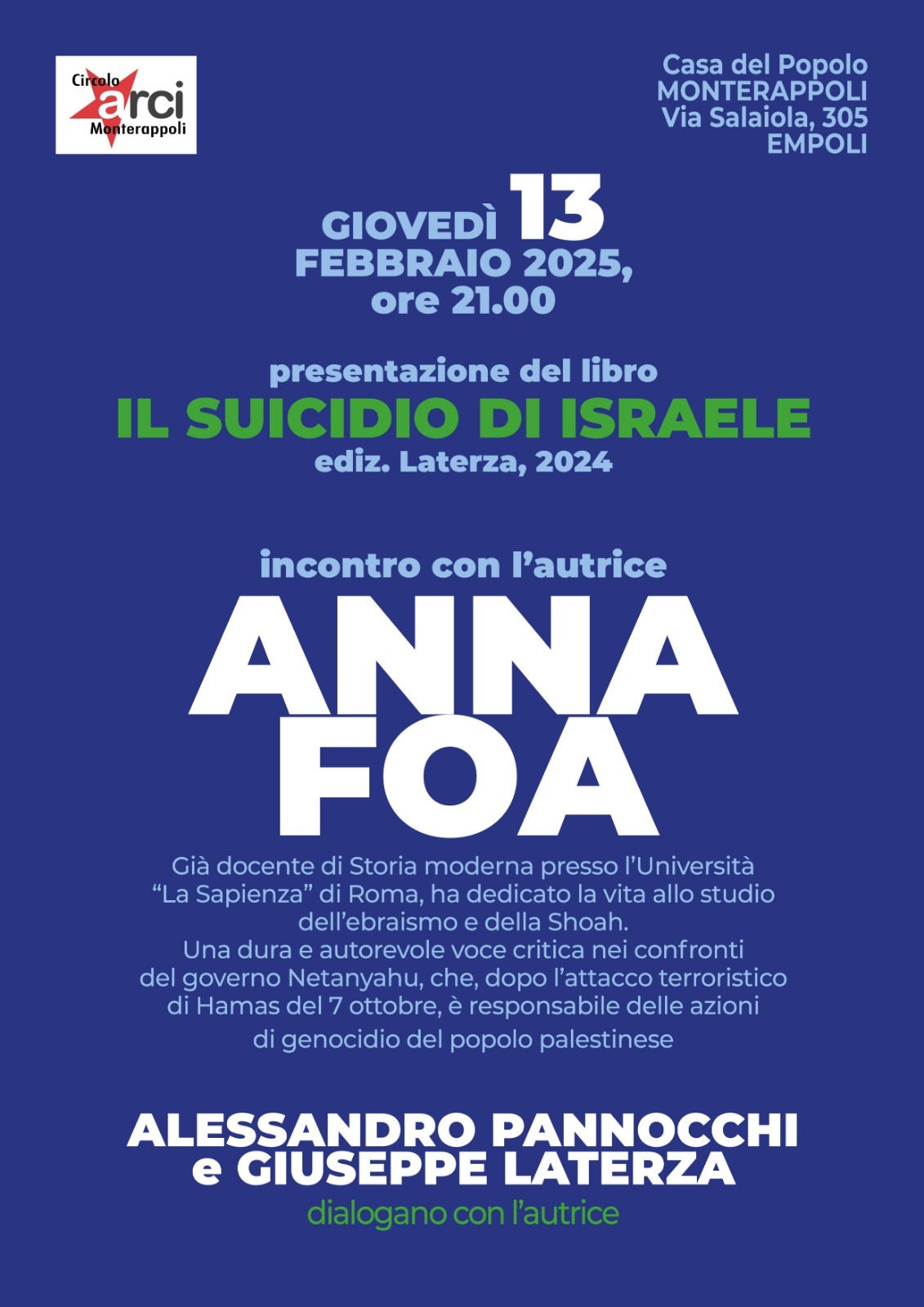 Circolo
arci
Monterappoli

Casa del Popolo
MONTERAPPOLI
Via Salaiola, 305
EMPOLI

GIOVEDÌ 13
FEBBRAIO 2025,
ore 21.00

presentazione del libro
IL SUICIDIO DI ISRAELE
ediz. Laterza, 2024

incontro con l'autrice
ANNA
FOA

Già docente di Storia moderna presso l'Università "La Sapienza" di Roma, ha dedicato la vita allo studio dell'ebraismo e della Shoah.
Una dura e autorevole voce critica nei confronti del governo Netanyahu, che, dopo l'attacco terroristico di Hamas del 7 ottobre, è responsabile delle azioni di genocidio del popolo palestinese

ALESSANDRO PANNOCCHI
e GIUSEPPE LATERZA
dialogano con l'autrice